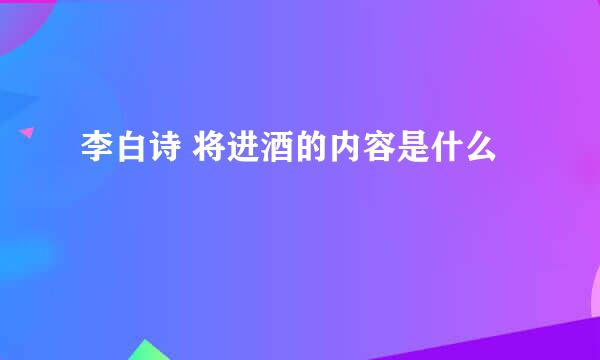 李白诗 将进酒的内容是什么